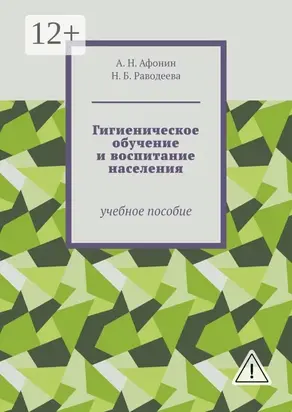 12+

А. Н. Афонин
Н. Б. Раводеева

Гигиеническое обучение и воспитание населения

учебное пособие

!